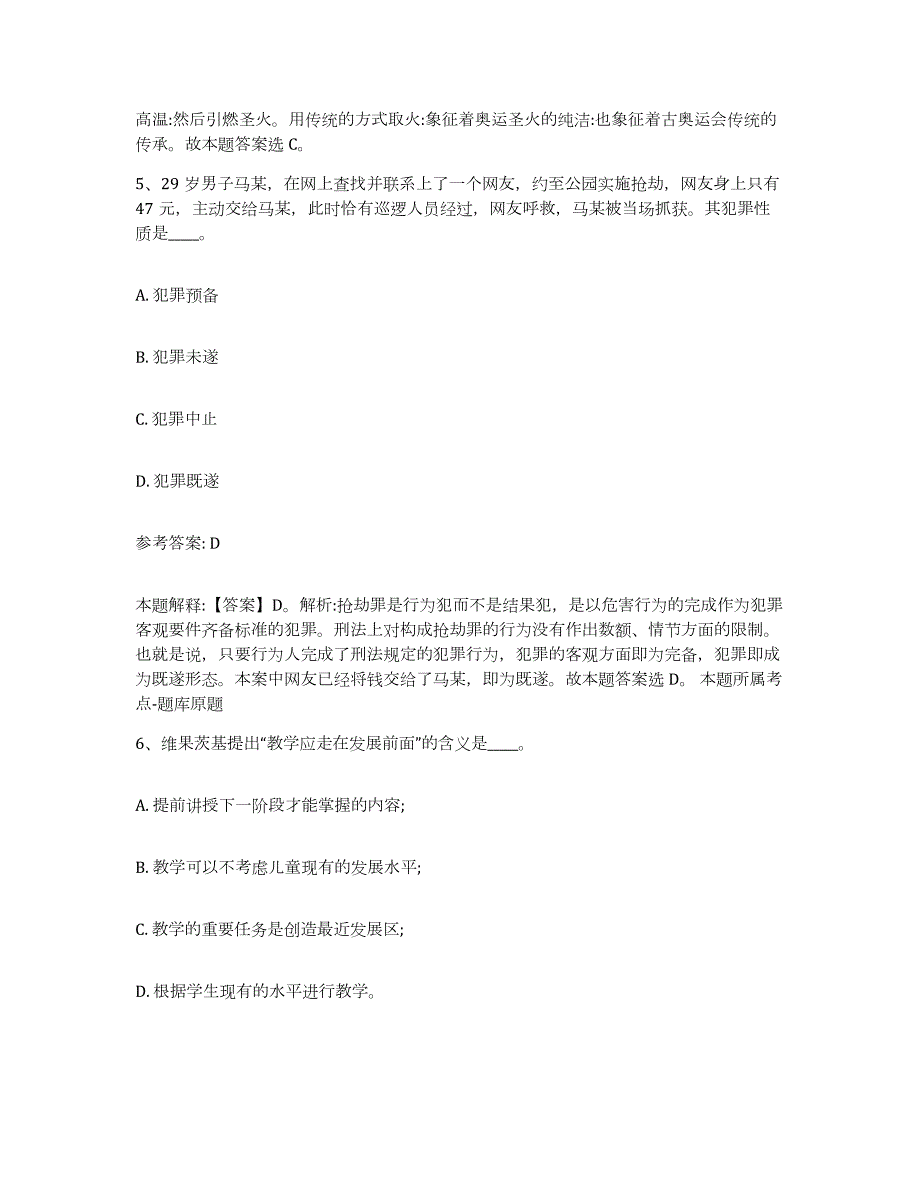 高温:然后引燃圣火。用传统的方式取火:象征着奥运圣火的纯洁:也象征着古奥运会传统的传承。故本题答案选 C。

5、29 岁男子马某，在网上查找并联系上了一个网友，约至公园实施抢劫，网友身上只有 47 元，主动交给马某，此时恰有巡逻人员经过，网友呼救，马某被当场抓获。其犯罪性质是____。

A. 犯罪预备

B. 犯罪未遂

C. 犯罪中止

D. 犯罪既遂

参考答案: D

本题解释:【答案】D。解析:抢劫罪是行为犯而不是结果犯，是以危害行为的完成作为犯罪客观要件齐备标准的犯罪。刑法上对构成抢劫罪的行为没有作出数额、情节方面的限制。也就是说，只要行为人完成了刑法规定的犯罪行为，犯罪的客观方面即为完备，犯罪即成为既遂形态。本案中网友已经将钱交给了马某，即为既遂。故本题答案选 D。 本题所属考点-题库原题

6、维果茨基提出“教学应走在发展前面”的含义是____。

A. 提前讲授下一阶段才能掌握的内容;

B. 教学可以不考虑儿童现有的发展水平;

C. 教学的重要任务是创造最近发展区;

D. 根据学生现有的水平进行教学。